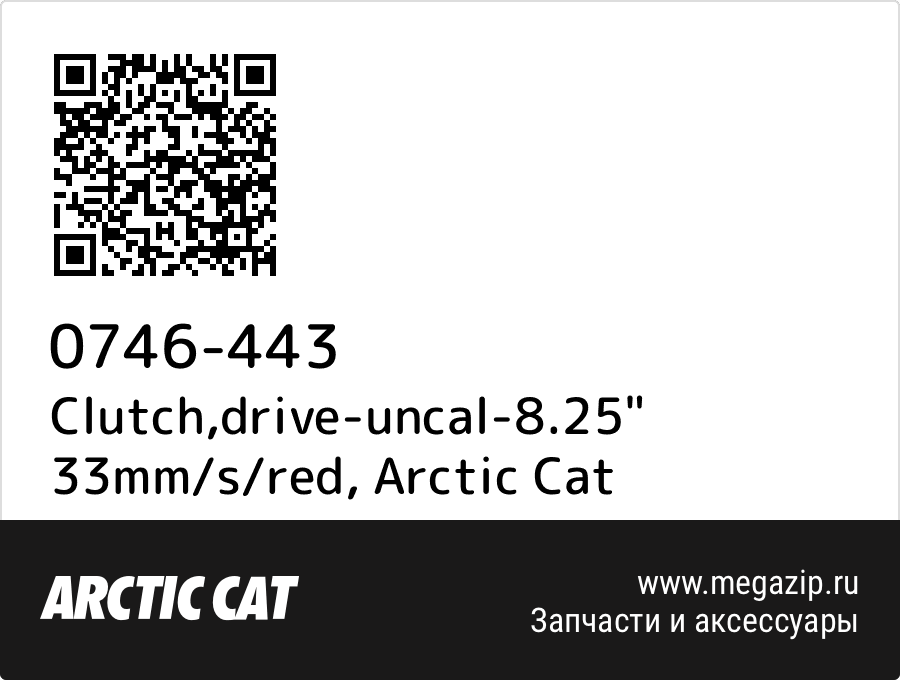 0746-443
Clutch,drive-uncal-8.25" 33mm/s/red, Arctic Cat

ARCTIC CAT

www.megazip.ru
Запчасти и аксессуары